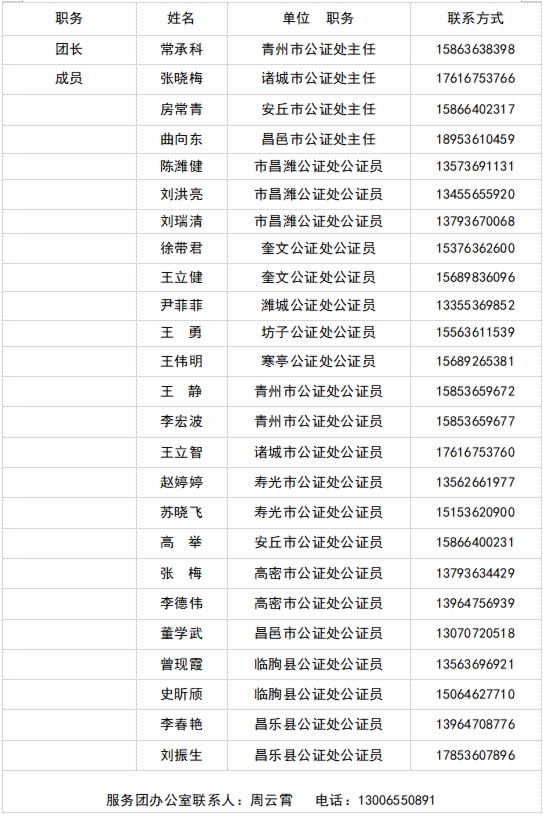 | 职务 | 姓名 | 单位　职务 | 联系方式 |
|---|---|---|---|
| 团长 | 常承科 | 青州市公证处主任 | 15863638398 |
| 成员 | 张晓梅 | 诸城市公证处主任 | 17616753766 |
|  | 房常青 | 安丘市公证处主任 | 15866402317 |
|  | 曲向东 | 昌邑市公证处主任 | 18953610459 |
|  | 陈潍健 | 市昌潍公证处公证员 | 13573691131 |
|  | 刘洪亮 | 市昌潍公证处公证员 | 13455655920 |
|  | 刘瑞清 | 市昌潍公证处公证员 | 13793670068 |
|  | 徐带君 | 奎文公证处公证员 | 15376362600 |
|  | 王立健 | 奎文公证处公证员 | 15689836096 |
|  | 尹菲菲 | 潍城公证处公证员 | 13355369852 |
|  | 王　勇 | 坊子公证处公证员 | 15563611539 |
|  | 王伟明 | 寒亭公证处公证员 | 15689265381 |
|  | 王　静 | 青州市公证处公证员 | 15853659672 |
|  | 李宏波 | 青州市公证处公证员 | 15853659677 |
|  | 王立智 | 诸城市公证处公证员 | 17616753760 |
|  | 赵婷婷 | 寿光市公证处公证员 | 13562661977 |
|  | 苏晓飞 | 寿光市公证处公证员 | 15153620900 |
|  | 高　举 | 安丘市公证处公证员 | 15866400231 |
|  | 张　梅 | 高密市公证处公证员 | 13793634429 |
|  | 李德伟 | 高密市公证处公证员 | 13964756939 |
|  | 董学武 | 昌邑市公证处公证员 | 13070720518 |
|  | 曾现霞 | 临朐县公证处公证员 | 13563696921 |
|  | 史昕颀 | 临朐县公证处公证员 | 15064627710 |
|  | 李春艳 | 昌乐县公证处公证员 | 13964708776 |
|  | 刘振生 | 昌乐县公证处公证员 | 17853607896 |

服务团办公室联系人：周云霄　电话：13006550891